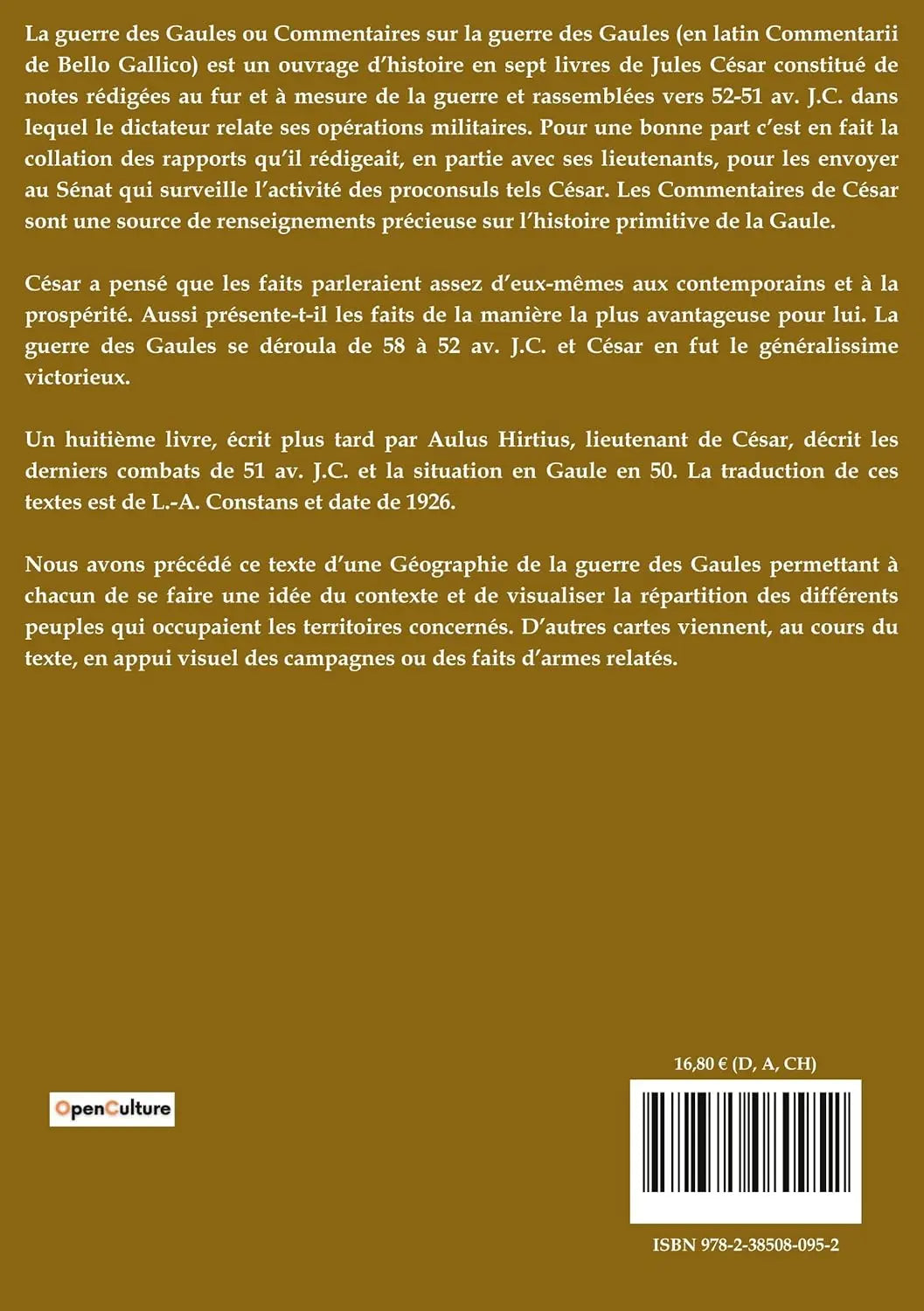 La guerre des Gaules ou Commentaires sur la guerre des Gaules (en latin Commentarii de Bello Gallico) est un ouvrage d'histoire en sept livres de Jules César constitué de notes rédigées au fur et à mesure de la guerre et rassemblées vers 52-51 av. J.C. dans lequel le dictateur relate ses opérations militaires. Pour une bonne part c'est en fait la collation des rapports qu'il rédigeait, en partie avec ses lieutenants, pour les envoyer au Sénat qui surveille l'activité des proconsuls tels César. Les Commentaires de César sont une source de renseignements précieuse sur l'histoire primitive de la Gaule.

César a pensé que les faits parleraient assez d'eux-mêmes aux contemporains et à la prospérité. Aussi présente-t-il les faits de la manière la plus avantageuse pour lui. La guerre des Gaules se déroula de 58 à 52 av. J.C. et César en fut le généralissime victorieux.

Un huitième livre, écrit plus tard par Aulus Hirtius, lieutenant de César, décrit les derniers combats de 51 av. J.C. et la situation en Gaule en 50. La traduction de ces textes est de L.-A. Constans et date de 1926.

Nous avons précédé ce texte d'une Géographie de la guerre des Gaules permettant à chacun de se faire une idée du contexte et de visualiser la répartition des différents peuples qui occupaient les territoires concernés. D'autres cartes viennent, au cours du texte, en appui visuel des campagnes ou des faits d'armes relatés.

OpenCulture

16,80 € (D, A, CH)

ISBN 978-2-38508-095-2